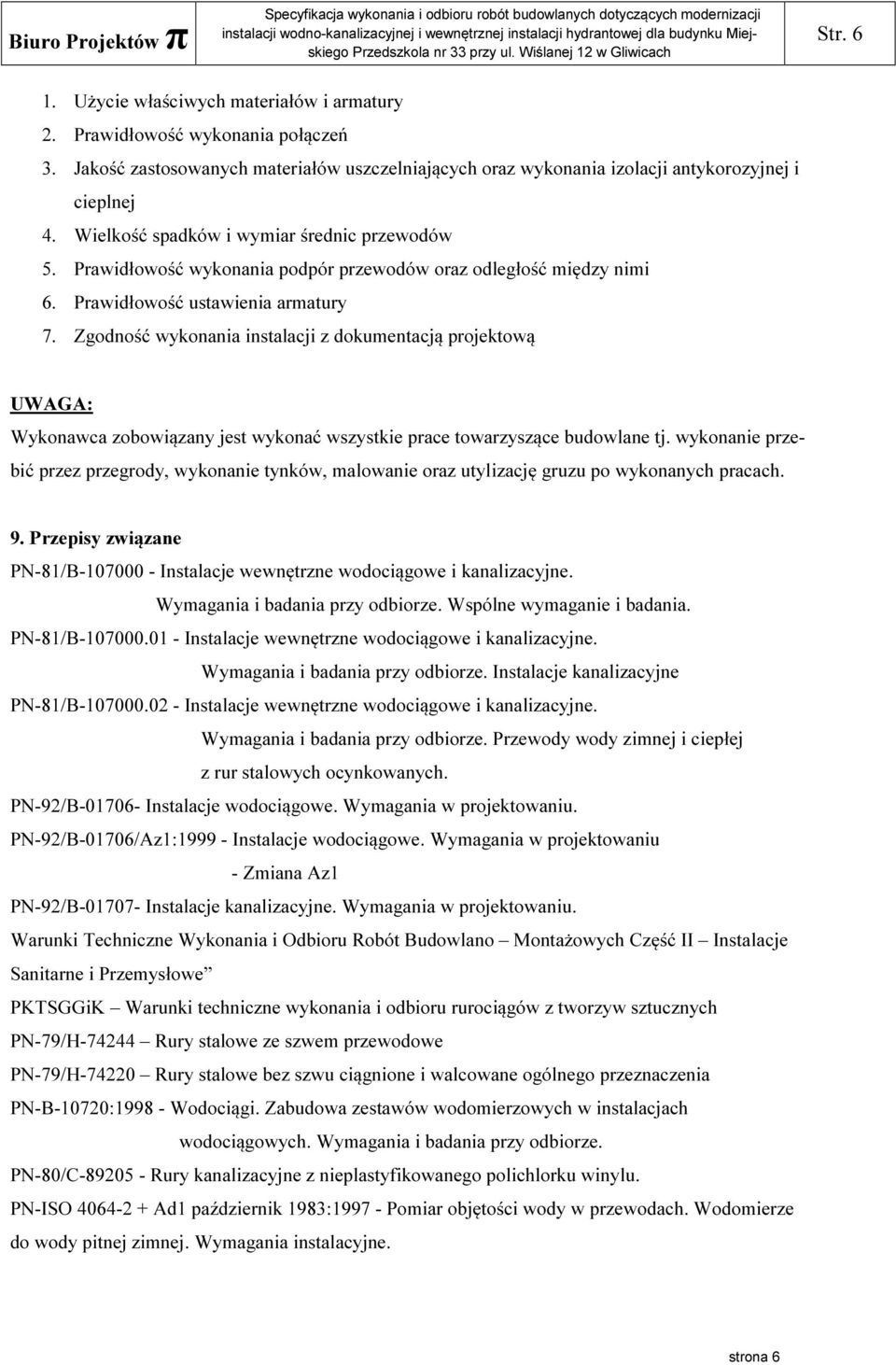 Biuro Projektów π

Specyfikacja wykonania i odbioru robót budowlanych dotyczących modernizacji instalacji wodno-kanalizacyjnej i wewnętrznej instalacji hydrantowej dla budynku Miejskiego Przedszkola nr 33 przy ul. Wiślanej 12 w Gliwicach

Str. 6

1. Użycie właściwych materiałów i armatury
2. Prawidłowość wykonania połączeń
3. Jakość zastosowanych materiałów uszczelniających oraz wykonania izolacji antykorozyjnej i cieplnej
4. Wielkość spadków i wymiar średnic przewodów
5. Prawidłowość wykonania podpór przewodów oraz odległość między nimi
6. Prawidłowość ustawienia armatury
7. Zgodność wykonania instalacji z dokumentacją projektową

UWAGA:

Wykonawca zobowiązany jest wykonać wszystkie prace towarzyszące budowlane tj. wykonanie przebić przez przegrody, wykonanie tynków, malowanie oraz utylizację gruzu po wykonanych pracach.

9. Przepisy związane

PN-81/B-107000 - Instalacje wewnętrzne wodociągowe i kanalizacyjne. Wymagania i badania przy odbiorze. Wspólne wymaganie i badania.

PN-81/B-107000.01 - Instalacje wewnętrzne wodociągowe i kanalizacyjne. Wymagania i badania przy odbiorze. Instalacje kanalizacyjne

PN-81/B-107000.02 - Instalacje wewnętrzne wodociągowe i kanalizacyjne. Wymagania i badania przy odbiorze. Przewody wody zimnej i ciepłej z rur stalowych ocynkowanych.

PN-92/B-01706- Instalacje wodociągowe. Wymagania w projektowaniu.

PN-92/B-01706/Az1:1999 - Instalacje wodociągowe. Wymagania w projektowaniu - Zmiana Az1

PN-92/B-01707- Instalacje kanalizacyjne. Wymagania w projektowaniu.

Warunki Techniczne Wykonania i Odbioru Robót Budowlano – Montażowych Część II – Instalacje Sanitarne i Przemysłowe”

PKTSGGiK – Warunki techniczne wykonania i odbioru rurociągów z tworzyw sztucznych

PN-79/H-74244 – Rury stalowe ze szwem przewodowe

PN-79/H-74220 – Rury stalowe bez szwu ciągnione i walcowane ogólnego przeznaczenia

PN-B-10720:1998 - Wodociągi. Zabudowa zestawów wodomierzowych w instalacjach wodociągowych. Wymagania i badania przy odbiorze.

PN-80/C-89205 - Rury kanalizacyjne z nieplastyfikowanego polichlorku winylu.

PN-ISO 4064-2 + Ad1 październik 1983:1997 - Pomiar objętości wody w przewodach. Wodomierze do wody pitnej zimnej. Wymagania instalacyjne.

strona 6